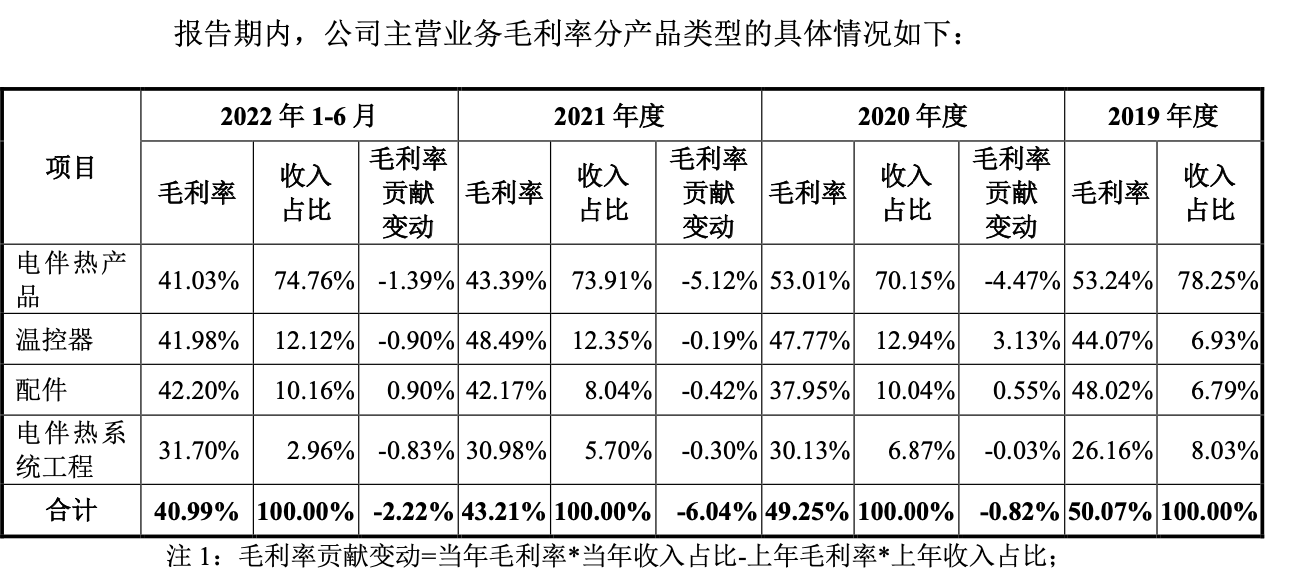 报告期内，公司主营业务毛利率分产品类型的具体情况如下：

| 项目 | 2022 年 1-6 月 | | | 2021 年度 | | | 2020 年度 | | | 2019 年度 | |
|---|---|---|---|---|---|---|---|---|---|---|---|
| | 毛利率 | 收入占比 | 毛利率贡献变动 | 毛利率 | 收入占比 | 毛利率贡献变动 | 毛利率 | 收入占比 | 毛利率贡献变动 | 毛利率 | 收入占比 |
| 电伴热产品 | 41.03% | 74.76% | -1.39% | 43.39% | 73.91% | -5.12% | 53.01% | 70.15% | -4.47% | 53.24% | 78.25% |
| 温控器 | 41.98% | 12.12% | -0.90% | 48.49% | 12.35% | -0.19% | 47.77% | 12.94% | 3.13% | 44.07% | 6.93% |
| 配件 | 42.20% | 10.16% | 0.90% | 42.17% | 8.04% | -0.42% | 37.95% | 10.04% | 0.55% | 48.02% | 6.79% |
| 电伴热系统工程 | 31.70% | 2.96% | -0.83% | 30.98% | 5.70% | -0.30% | 30.13% | 6.87% | -0.03% | 26.16% | 8.03% |
| 合计 | 40.99% | 100.00% | -2.22% | 43.21% | 100.00% | -6.04% | 49.25% | 100.00% | -0.82% | 50.07% | 100.00% |

注 1：毛利率贡献变动=当年毛利率*当年收入占比-上年毛利率*上年收入占比；